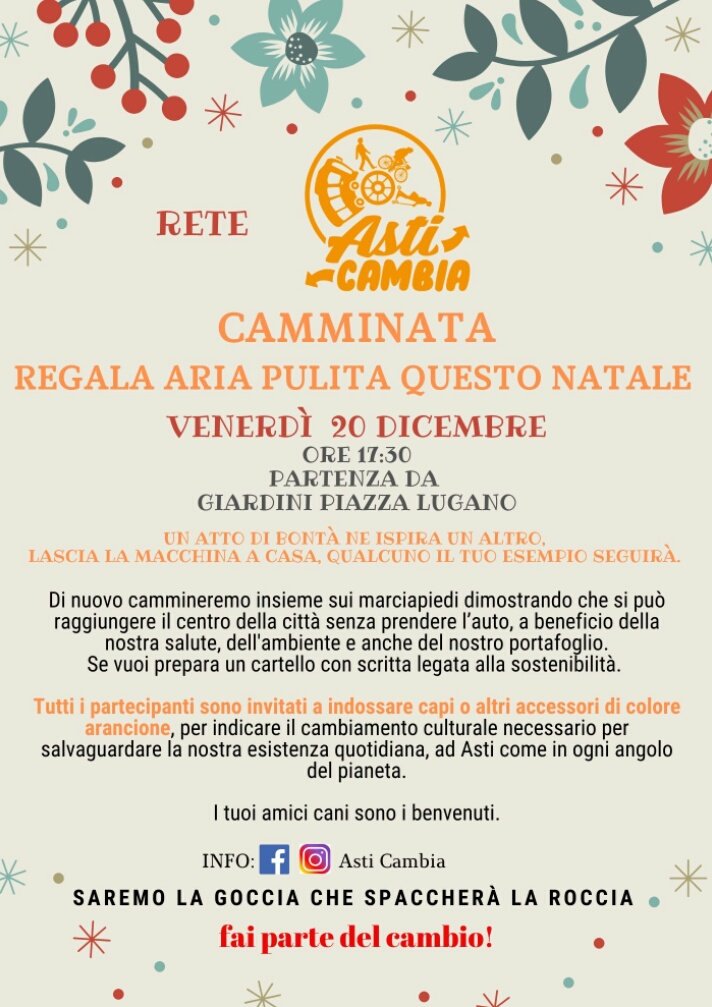 RETE

Asti CAMBIA

CAMMINATA

REGALA ARIA PULITA QUESTO NATALE

VENERDÌ 20 DICEMBRE

ORE 17:30
PARTENZA DA
GIARDINI PIAZZA LUGANO

UN ATTO DI BONTÀ NE ISPIRA UN ALTRO,
LASCIA LA MACCHINA A CASA, QUALCUNO IL TUO ESEMPIO SEGUIRÀ.

Di nuovo cammineremo insieme sui marciapiedi dimostrando che si può raggiungere il centro della città senza prendere l'auto, a beneficio della nostra salute, dell'ambiente e anche del nostro portafoglio.
Se vuoi prepara un cartello con scritta legata alla sostenibilità.

Tutti i partecipanti sono invitati a indossare capi o altri accessori di colore arancione, per indicare il cambiamento culturale necessario per salvaguardare la nostra esistenza quotidiana, ad Asti come in ogni angolo del pianeta.

I tuoi amici cani sono i benvenuti.

INFO: Asti Cambia

SAREMO LA GOCCIA CHE SPACCHERÀ LA ROCCIA

fai parte del cambio!